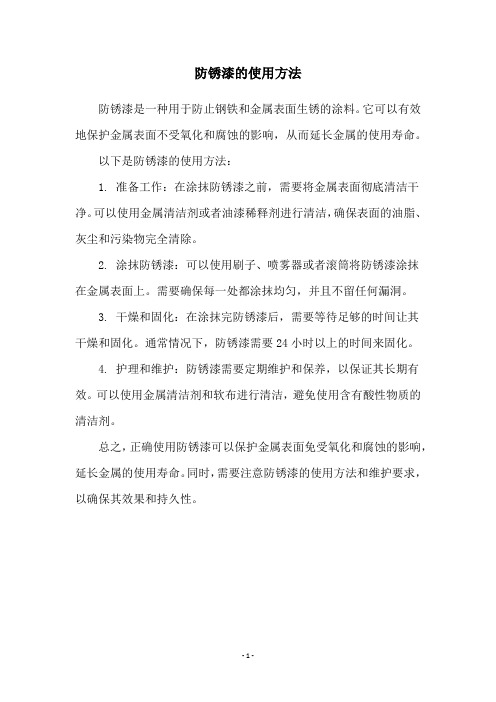 防锈漆的使用方法

防锈漆是一种用于防止钢铁和金属表面生锈的涂料。它可以有效地保护金属表面不受氧化和腐蚀的影响，从而延长金属的使用寿命。

以下是防锈漆的使用方法：

1. 准备工作：在涂抹防锈漆之前，需要将金属表面彻底清洁干净。可以使用金属清洁剂或者油漆稀释剂进行清洁，确保表面的油脂、灰尘和污染物完全清除。

2. 涂抹防锈漆：可以使用刷子、喷雾器或者滚筒将防锈漆涂抹在金属表面上。需要确保每一处都涂抹均匀，并且不留任何漏洞。

3. 干燥和固化：在涂抹完防锈漆后，需要等待足够的时间让其干燥和固化。通常情况下，防锈漆需要 24 小时以上的时间来固化。

4. 护理和维护：防锈漆需要定期维护和保养，以保证其长期有效。可以使用金属清洁剂和软布进行清洁，避免使用含有酸性物质的清洁剂。

总之，正确使用防锈漆可以保护金属表面免受氧化和腐蚀的影响，延长金属的使用寿命。同时，需要注意防锈漆的使用方法和维护要求，以确保其效果和持久性。

- 1 -